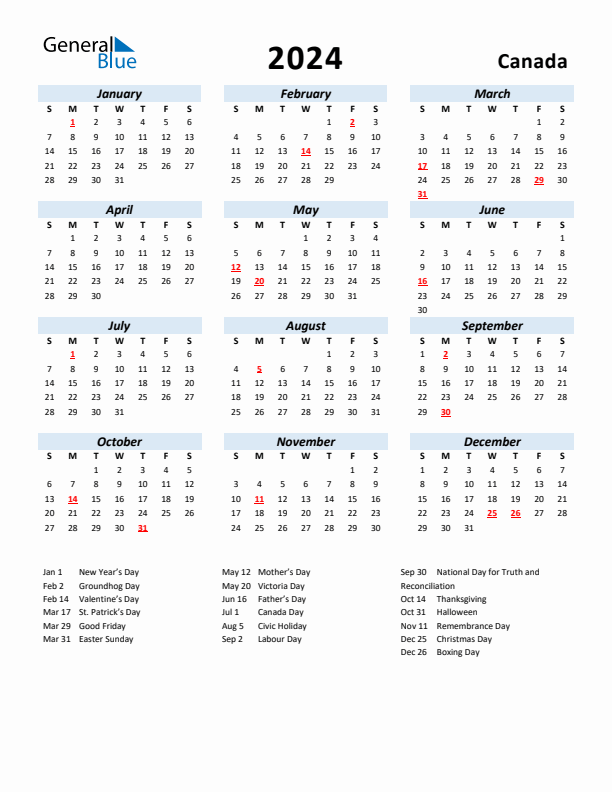 General Blue

2024

Canada

January

| S | M | T | W | T | F | S |
|---|---|---|---|---|---|---|
| | 1 | 2 | 3 | 4 | 5 | 6 |
| 7 | 8 | 9 | 10 | 11 | 12 | 13 |
| 14 | 15 | 16 | 17 | 18 | 19 | 20 |
| 21 | 22 | 23 | 24 | 25 | 26 | 27 |
| 28 | 29 | 30 | 31 | | | |

February

| S | M | T | W | T | F | S |
|---|---|---|---|---|---|---|
| | | | | 1 | 2 | 3 |
| 4 | 5 | 6 | 7 | 8 | 9 | 10 |
| 11 | 12 | 13 | 14 | 15 | 16 | 17 |
| 18 | 19 | 20 | 21 | 22 | 23 | 24 |
| 25 | 26 | 27 | 28 | 29 | | |

March

| S | M | T | W | T | F | S |
|---|---|---|---|---|---|---|
| | | | | | 1 | 2 |
| 3 | 4 | 5 | 6 | 7 | 8 | 9 |
| 10 | 11 | 12 | 13 | 14 | 15 | 16 |
| 17 | 18 | 19 | 20 | 21 | 22 | 23 |
| 24 | 25 | 26 | 27 | 28 | 29 | 30 |
| 31 | | | | | | |

April

| S | M | T | W | T | F | S |
|---|---|---|---|---|---|---|
| | 1 | 2 | 3 | 4 | 5 | 6 |
| 7 | 8 | 9 | 10 | 11 | 12 | 13 |
| 14 | 15 | 16 | 17 | 18 | 19 | 20 |
| 21 | 22 | 23 | 24 | 25 | 26 | 27 |
| 28 | 29 | 30 | | | | |

May

| S | M | T | W | T | F | S |
|---|---|---|---|---|---|---|
| | | | 1 | 2 | 3 | 4 |
| 5 | 6 | 7 | 8 | 9 | 10 | 11 |
| 12 | 13 | 14 | 15 | 16 | 17 | 18 |
| 19 | 20 | 21 | 22 | 23 | 24 | 25 |
| 26 | 27 | 28 | 29 | 30 | 31 | |

June

| S | M | T | W | T | F | S |
|---|---|---|---|---|---|---|
| | | | | | | 1 |
| 2 | 3 | 4 | 5 | 6 | 7 | 8 |
| 9 | 10 | 11 | 12 | 13 | 14 | 15 |
| 16 | 17 | 18 | 19 | 20 | 21 | 22 |
| 23 | 24 | 25 | 26 | 27 | 28 | 29 |
| 30 | | | | | | |

July

| S | M | T | W | T | F | S |
|---|---|---|---|---|---|---|
| | 1 | 2 | 3 | 4 | 5 | 6 |
| 7 | 8 | 9 | 10 | 11 | 12 | 13 |
| 14 | 15 | 16 | 17 | 18 | 19 | 20 |
| 21 | 22 | 23 | 24 | 25 | 26 | 27 |
| 28 | 29 | 30 | 31 | | | |

August

| S | M | T | W | T | F | S |
|---|---|---|---|---|---|---|
| | | | | 1 | 2 | 3 |
| 4 | 5 | 6 | 7 | 8 | 9 | 10 |
| 11 | 12 | 13 | 14 | 15 | 16 | 17 |
| 18 | 19 | 20 | 21 | 22 | 23 | 24 |
| 25 | 26 | 27 | 28 | 29 | 30 | 31 |

September

| S | M | T | W | T | F | S |
|---|---|---|---|---|---|---|
| 1 | 2 | 3 | 4 | 5 | 6 | 7 |
| 8 | 9 | 10 | 11 | 12 | 13 | 14 |
| 15 | 16 | 17 | 18 | 19 | 20 | 21 |
| 22 | 23 | 24 | 25 | 26 | 27 | 28 |
| 29 | 30 | | | | | |

October

| S | M | T | W | T | F | S |
|---|---|---|---|---|---|---|
| | | 1 | 2 | 3 | 4 | 5 |
| 6 | 7 | 8 | 9 | 10 | 11 | 12 |
| 13 | 14 | 15 | 16 | 17 | 18 | 19 |
| 20 | 21 | 22 | 23 | 24 | 25 | 26 |
| 27 | 28 | 29 | 30 | 31 | | |

November

| S | M | T | W | T | F | S |
|---|---|---|---|---|---|---|
| | | | | | 1 | 2 |
| 3 | 4 | 5 | 6 | 7 | 8 | 9 |
| 10 | 11 | 12 | 13 | 14 | 15 | 16 |
| 17 | 18 | 19 | 20 | 21 | 22 | 23 |
| 24 | 25 | 26 | 27 | 28 | 29 | 30 |

December

| S | M | T | W | T | F | S |
|---|---|---|---|---|---|---|
| 1 | 2 | 3 | 4 | 5 | 6 | 7 |
| 8 | 9 | 10 | 11 | 12 | 13 | 14 |
| 15 | 16 | 17 | 18 | 19 | 20 | 21 |
| 22 | 23 | 24 | 25 | 26 | 27 | 28 |
| 29 | 30 | 31 | | | | |

Jan 1 New Year's Day
Feb 2 Groundhog Day
Feb 14 Valentine's Day
Mar 17 St. Patrick's Day
Mar 29 Good Friday
Mar 31 Easter Sunday

May 12 Mother's Day
May 20 Victoria Day
Jun 16 Father's Day
Jul 1 Canada Day
Aug 5 Civic Holiday
Sep 2 Labour Day

Sep 30 National Day for Truth and Reconciliation
Oct 14 Thanksgiving
Oct 31 Halloween
Nov 11 Remembrance Day
Dec 25 Christmas Day
Dec 26 Boxing Day